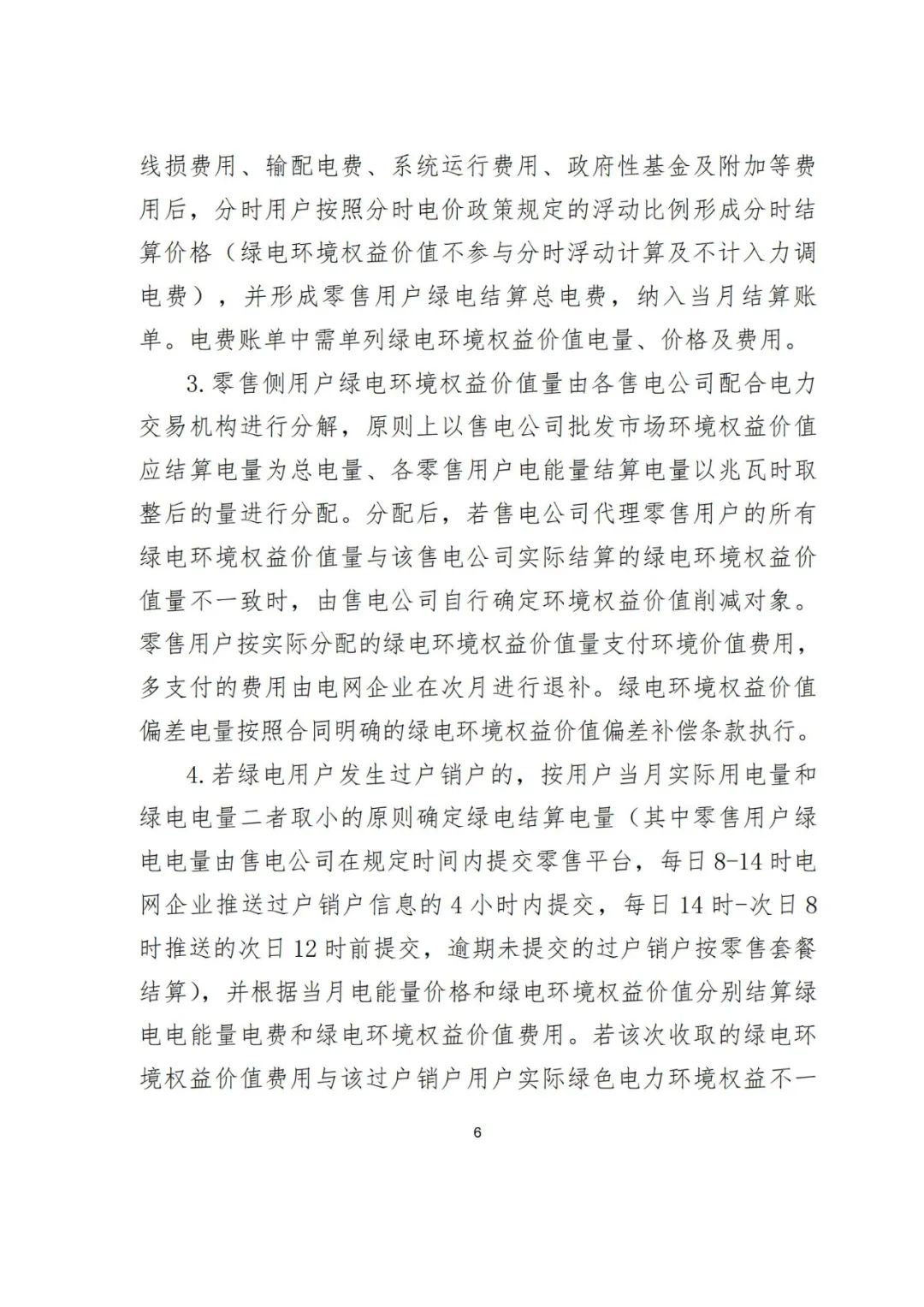 线损费用、输配电费、系统运行费用、政府性基金及附加等费用后，分时用户按照分时电价政策规定的浮动比例形成分时结算价格（绿电环境权益价值不参与分时浮动计算及不计入力调电费），并形成零售用户绿电结算总电费，纳入当月结算账单。电费账单中需单列绿电环境权益价值电量、价格及费用。

3.零售侧用户绿电环境权益价值量由各售电公司配合电力交易机构进行分解，原则上以售电公司批发市场环境权益价值应结算电量为总电量、各零售用户电能量结算电量以兆瓦时取整后的量进行分配。分配后，若售电公司代理零售用户的所有绿电环境权益价值量与该售电公司实际结算的绿电环境权益价值量不一致时，由售电公司自行确定环境权益价值削减对象。零售用户按实际分配的绿电环境权益价值量支付环境价值费用，多支付的费用由电网企业在次月进行退补。绿电环境权益价值偏差电量按照合同明确的绿电环境权益价值偏差补偿条款执行。

4.若绿电用户发生过户销户的，按用户当月实际用电量和绿电电量二者取小的原则确定绿电结算电量（其中零售用户绿电电量由售电公司在规定时间内提交零售平台，每日8-14时电网企业推送过户销户信息的4小时内提交，每日14时-次日8时推送的次日12时前提交，逾期未提交的过户销户按零售套餐结算），并根据当月电能量价格和绿电环境权益价值分别结算绿电电能量电费和绿电环境权益价值费用。若该次收取的绿电环境权益价值费用与该过户销户用户实际绿色电力环境权益不一

6